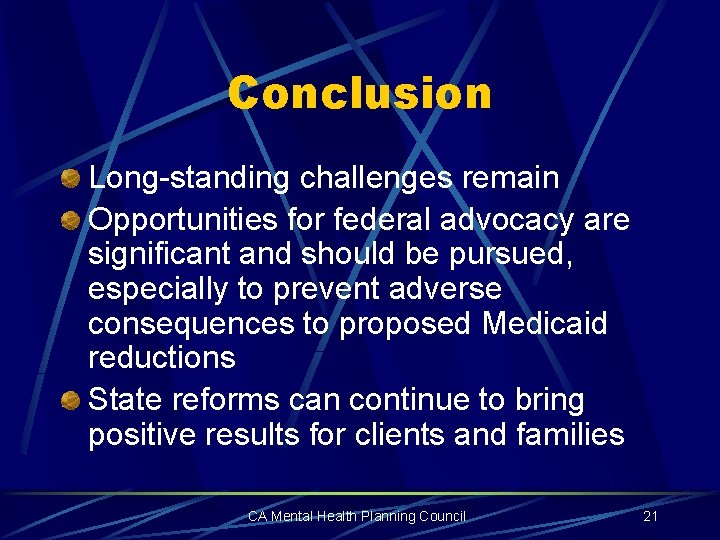 Conclusion

Long-standing challenges remain

Opportunities for federal advocacy are significant and should be pursued, especially to prevent adverse consequences to proposed Medicaid reductions

State reforms can continue to bring positive results for clients and families

CA Mental Health Planning Council

21